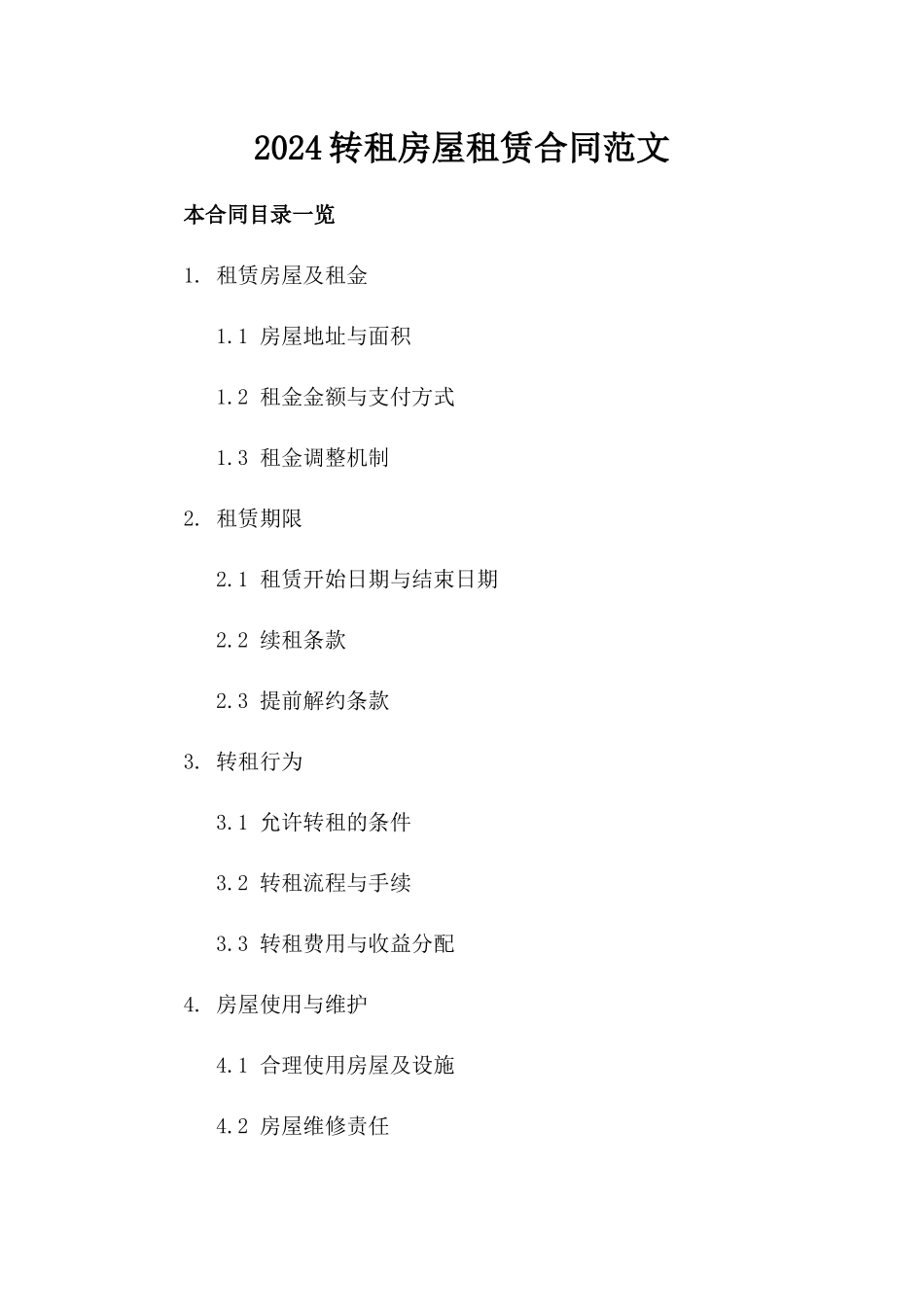 2024转租房屋租赁合同范文

本合同目录一览

1. 租赁房屋及租金

1.1 房屋地址与面积

1.2 租金金额与支付方式

1.3 租金调整机制

2. 租赁期限

2.1 租赁开始日期与结束日期

2.2 续租条款

2.3 提前解约条款

3. 转租行为

3.1 允许转租的条件

3.2 转租流程与手续

3.3 转租费用与收益分配

4. 房屋使用与维护

4.1 合理使用房屋及设施

4.2 房屋维修责任